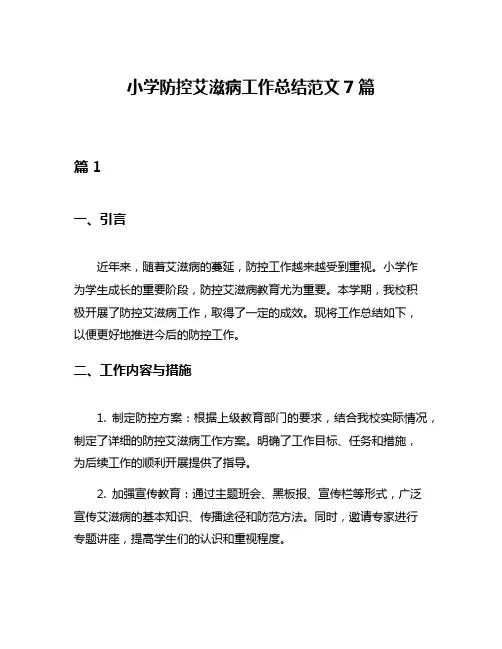 小学防控艾滋病工作总结范文 7 篇

篇 1

一、引言

近年来，随着艾滋病的蔓延，防控工作越来越受到重视。小学作为学生成长的重要阶段，防控艾滋病教育尤为重要。本学期，我校积极开展了防控艾滋病工作，取得了一定的成效。现将工作总结如下，以便更好地推进今后的防控工作。

二、工作内容与措施

1. 制定防控方案：根据上级教育部门的要求，结合我校实际情况，制定了详细的防控艾滋病工作方案。明确了工作目标、任务和措施，为后续工作的顺利开展提供了指导。

2. 加强宣传教育：通过主题班会、黑板报、宣传栏等形式，广泛宣传艾滋病的基本知识、传播途径和防范方法。同时，邀请专家进行专题讲座，提高学生们的认识和重视程度。